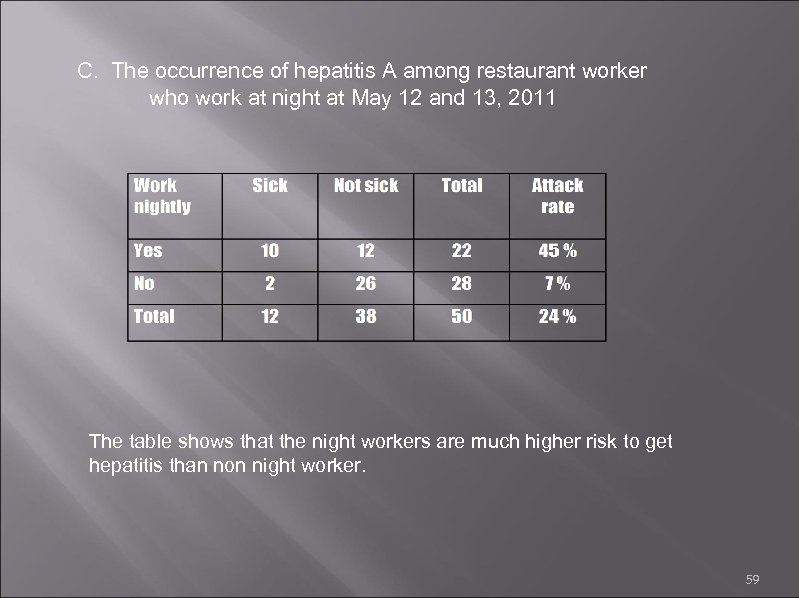 C. The occurrence of hepatitis A among restaurant worker who work at night at May 12 and 13, 2011

| Work nightly | Sick | Not sick | Total | Attack rate |
|---|---|---|---|---|
| Yes | 10 | 12 | 22 | 45 % |
| No | 2 | 26 | 28 | 7 % |
| Total | 12 | 38 | 50 | 24 % |

The table shows that the night workers are much higher risk to get hepatitis than non night worker.

59